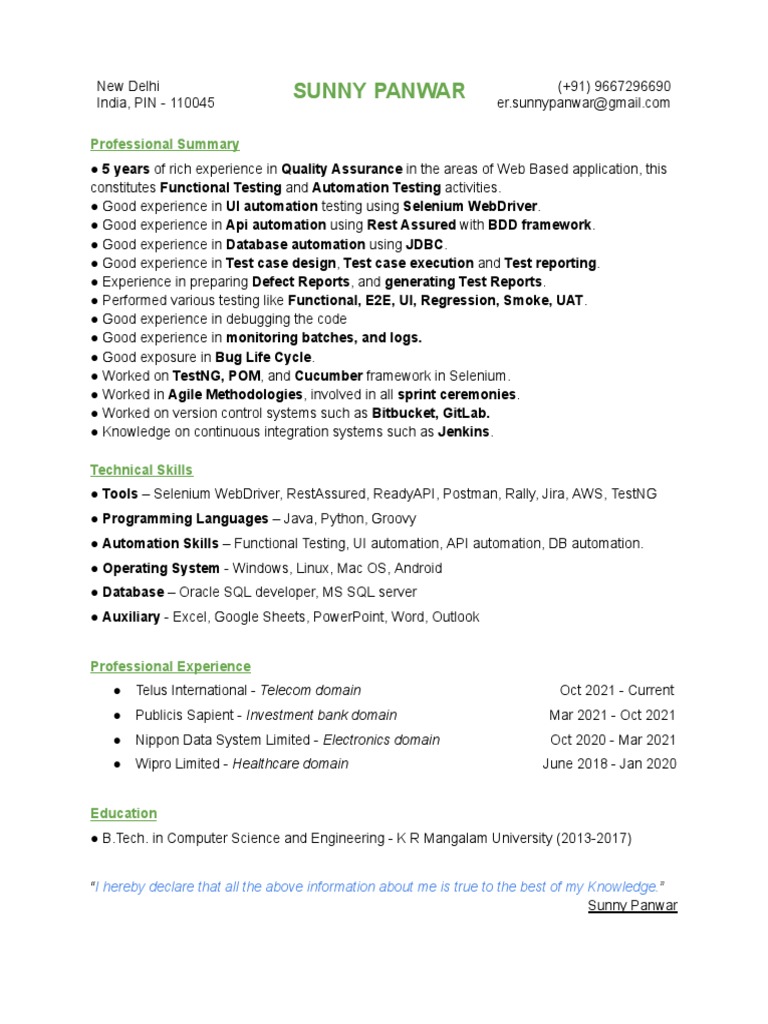 New Delhi
India, PIN - 110045

SUNNY PANWAR

(+91) 9667296690
er.sunnypanwar@gmail.com

Professional Summary

● 5 years of rich experience in Quality Assurance in the areas of Web Based application, this constitutes Functional Testing and Automation Testing activities.
● Good experience in UI automation testing using Selenium WebDriver.
● Good experience in Api automation using Rest Assured with BDD framework.
● Good experience in Database automation using JDBC.
● Good experience in Test case design, Test case execution and Test reporting.
● Experience in preparing Defect Reports, and generating Test Reports.
● Performed various testing like Functional, E2E, UI, Regression, Smoke, UAT.
● Good experience in debugging the code
● Good experience in monitoring batches, and logs.
● Good exposure in Bug Life Cycle.
● Worked on TestNG, POM, and Cucumber framework in Selenium.
● Worked in Agile Methodologies, involved in all sprint ceremonies.
● Worked on version control systems such as Bitbucket, GitLab.
● Knowledge on continuous integration systems such as Jenkins.

Technical Skills

● Tools – Selenium WebDriver, RestAssured, ReadyAPI, Postman, Rally, Jira, AWS, TestNG
● Programming Languages – Java, Python, Groovy
● Automation Skills – Functional Testing, UI automation, API automation, DB automation.
● Operating System - Windows, Linux, Mac OS, Android
● Database – Oracle SQL developer, MS SQL server
● Auxiliary - Excel, Google Sheets, PowerPoint, Word, Outlook

Professional Experience

● Telus International - Telecom domain Oct 2021 - Current
● Publicis Sapient - Investment bank domain Mar 2021 - Oct 2021
● Nippon Data System Limited - Electronics domain Oct 2020 - Mar 2021
● Wipro Limited - Healthcare domain June 2018 - Jan 2020

Education

● B.Tech. in Computer Science and Engineering - K R Mangalam University (2013-2017)

"I hereby declare that all the above information about me is true to the best of my Knowledge."
Sunny Panwar